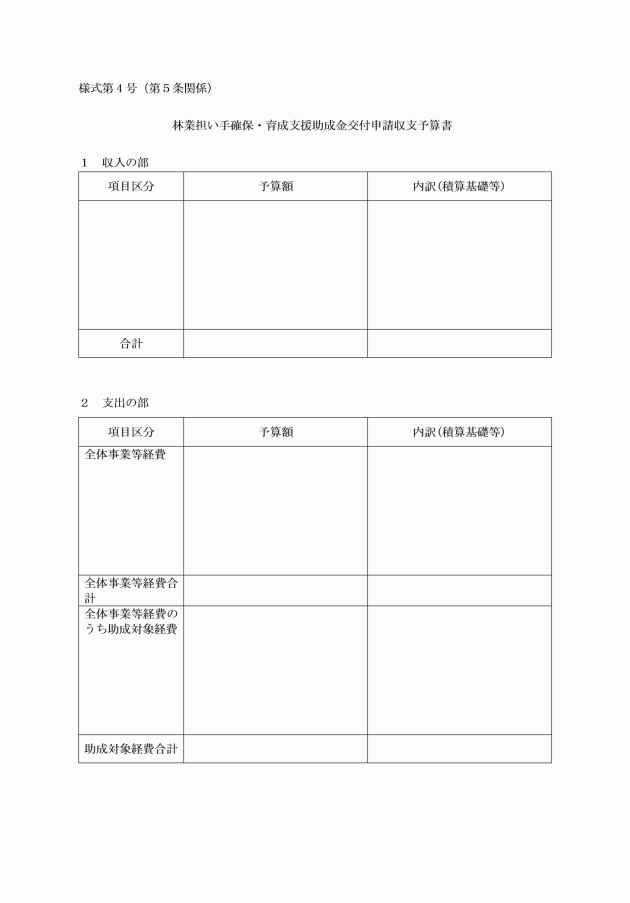 様式第４号（第５条関係）

林業担い手確保・育成支援助成金交付申請収支予算書

１　収入の部

| 項目区分 | 予算額 | 内訳（積算基礎等） |
|---|---|---|
| | | |
| 合計 | | |

２　支出の部

| 項目区分 | 予算額 | 内訳（積算基礎等） |
|---|---|---|
| 全体事業等経費 | | |
| 全体事業等経費合計 | | |
| 全体事業等経費のうち助成対象経費 | | |
| 助成対象経費合計 | | |